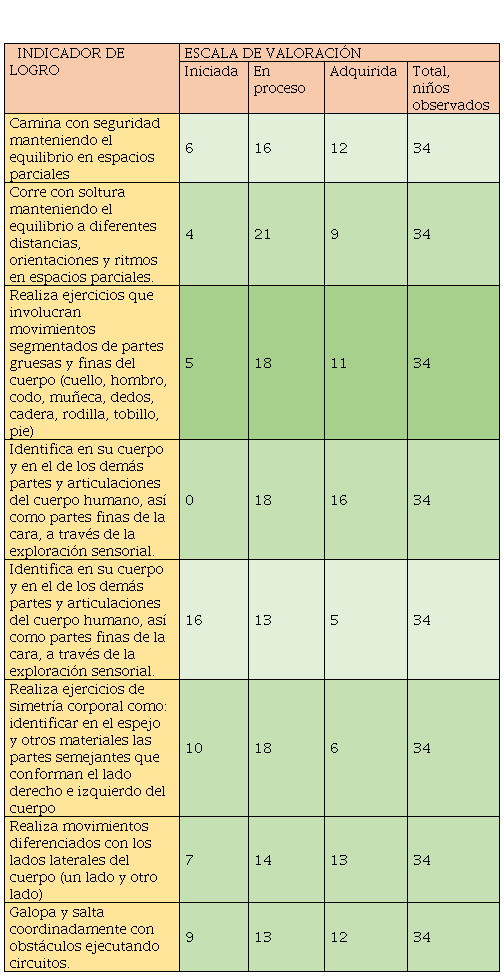 | INDICADOR DE LOGRO | ESCALA DE VALORACIÓN | | | |
|---|---|---|---|---|
| | Iniciada | En proceso | Adquirida | Total, niños observados |
| Camina con seguridad manteniendo el equilibrio en espacios parciales | 6 | 16 | 12 | 34 |
| Corre con soltura manteniendo el equilibrio a diferentes distancias, orientaciones y ritmos en espacios parciales. | 4 | 21 | 9 | 34 |
| Realiza ejercicios que involucran movimientos segmentados de partes gruesas y finas del cuerpo (cuello, hombro, codo, muñeca, dedos, cadera, rodilla, tobillo, pie) | 5 | 18 | 11 | 34 |
| Identifica en su cuerpo y en el de los demás partes y articulaciones del cuerpo humano, así como partes finas de la cara, a través de la exploración sensorial. | 0 | 18 | 16 | 34 |
| Identifica en su cuerpo y en el de los demás partes y articulaciones del cuerpo humano, así como partes finas de la cara, a través de la exploración sensorial. | 16 | 13 | 5 | 34 |
| Realiza ejercicios de simetría corporal como: identificar en el espejo y otros materiales las partes semejantes que conforman el lado derecho e izquierdo del cuerpo | 10 | 18 | 6 | 34 |
| Realiza movimientos diferenciados con los lados laterales del cuerpo (un lado y otro lado) | 7 | 14 | 13 | 34 |
| Galopa y salta coordinadamente con obstáculos ejecutando circuitos. | 9 | 13 | 12 | 34 |